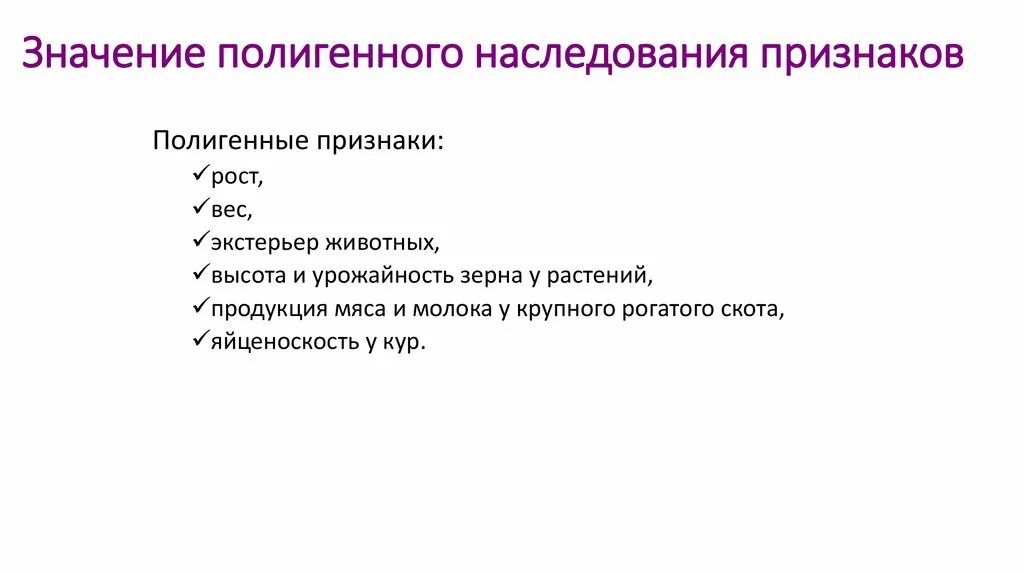 Значение полигенного наследования признаков

Полигенные признаки:

✓рост,
✓вес,
✓экстерьер животных,
✓высота и урожайность зерна у растений,
✓продукция мяса и молока у крупного рогатого скота,
✓яйценоскость у кур.